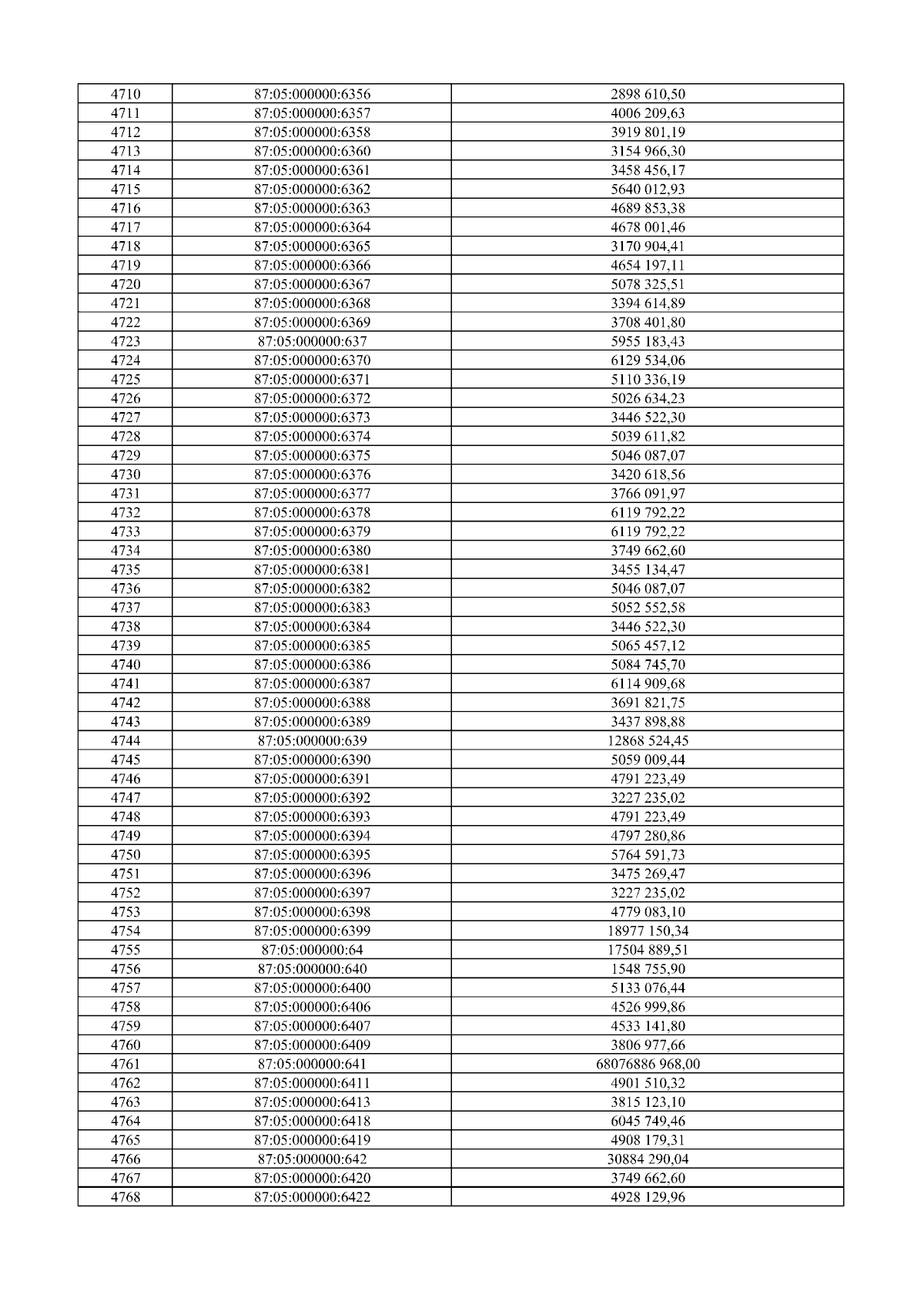 | 4710 | 87:05:000000:6356 | 2898 610,50 |
|---|---|---|
| 4711 | 87:05:000000:6357 | 4006 209,63 |
| 4712 | 87:05:000000:6358 | 3919 801,19 |
| 4713 | 87:05:000000:6360 | 3154 966,30 |
| 4714 | 87:05:000000:6361 | 3458 456,17 |
| 4715 | 87:05:000000:6362 | 5640 012,93 |
| 4716 | 87:05:000000:6363 | 4689 853,38 |
| 4717 | 87:05:000000:6364 | 4678 001,46 |
| 4718 | 87:05:000000:6365 | 3170 904,41 |
| 4719 | 87:05:000000:6366 | 4654 197,11 |
| 4720 | 87:05:000000:6367 | 5078 325,51 |
| 4721 | 87:05:000000:6368 | 3394 614,89 |
| 4722 | 87:05:000000:6369 | 3708 401,80 |
| 4723 | 87:05:000000:637 | 5955 183,43 |
| 4724 | 87:05:000000:6370 | 6129 534,06 |
| 4725 | 87:05:000000:6371 | 5110 336,19 |
| 4726 | 87:05:000000:6372 | 5026 634,23 |
| 4727 | 87:05:000000:6373 | 3446 522,30 |
| 4728 | 87:05:000000:6374 | 5039 611,82 |
| 4729 | 87:05:000000:6375 | 5046 087,07 |
| 4730 | 87:05:000000:6376 | 3420 618,56 |
| 4731 | 87:05:000000:6377 | 3766 091,97 |
| 4732 | 87:05:000000:6378 | 6119 792,22 |
| 4733 | 87:05:000000:6379 | 6119 792,22 |
| 4734 | 87:05:000000:6380 | 3749 662,60 |
| 4735 | 87:05:000000:6381 | 3455 134,47 |
| 4736 | 87:05:000000:6382 | 5046 087,07 |
| 4737 | 87:05:000000:6383 | 5052 552,58 |
| 4738 | 87:05:000000:6384 | 3446 522,30 |
| 4739 | 87:05:000000:6385 | 5065 457,12 |
| 4740 | 87:05:000000:6386 | 5084 745,70 |
| 4741 | 87:05:000000:6387 | 6114 909,68 |
| 4742 | 87:05:000000:6388 | 3691 821,75 |
| 4743 | 87:05:000000:6389 | 3437 898,88 |
| 4744 | 87:05:000000:639 | 12868 524,45 |
| 4745 | 87:05:000000:6390 | 5059 009,44 |
| 4746 | 87:05:000000:6391 | 4791 223,49 |
| 4747 | 87:05:000000:6392 | 3227 235,02 |
| 4748 | 87:05:000000:6393 | 4791 223,49 |
| 4749 | 87:05:000000:6394 | 4797 280,86 |
| 4750 | 87:05:000000:6395 | 5764 591,73 |
| 4751 | 87:05:000000:6396 | 3475 269,47 |
| 4752 | 87:05:000000:6397 | 3227 235,02 |
| 4753 | 87:05:000000:6398 | 4779 083,10 |
| 4754 | 87:05:000000:6399 | 18977 150,34 |
| 4755 | 87:05:000000:64 | 17504 889,51 |
| 4756 | 87:05:000000:640 | 1548 755,90 |
| 4757 | 87:05:000000:6400 | 5133 076,44 |
| 4758 | 87:05:000000:6406 | 4526 999,86 |
| 4759 | 87:05:000000:6407 | 4533 141,80 |
| 4760 | 87:05:000000:6409 | 3806 977,66 |
| 4761 | 87:05:000000:641 | 68076886 968,00 |
| 4762 | 87:05:000000:6411 | 4901 510,32 |
| 4763 | 87:05:000000:6413 | 3815 123,10 |
| 4764 | 87:05:000000:6418 | 6045 749,46 |
| 4765 | 87:05:000000:6419 | 4908 179,31 |
| 4766 | 87:05:000000:642 | 30884 290,04 |
| 4767 | 87:05:000000:6420 | 3749 662,60 |
| 4768 | 87:05:000000:6422 | 4928 129,96 |